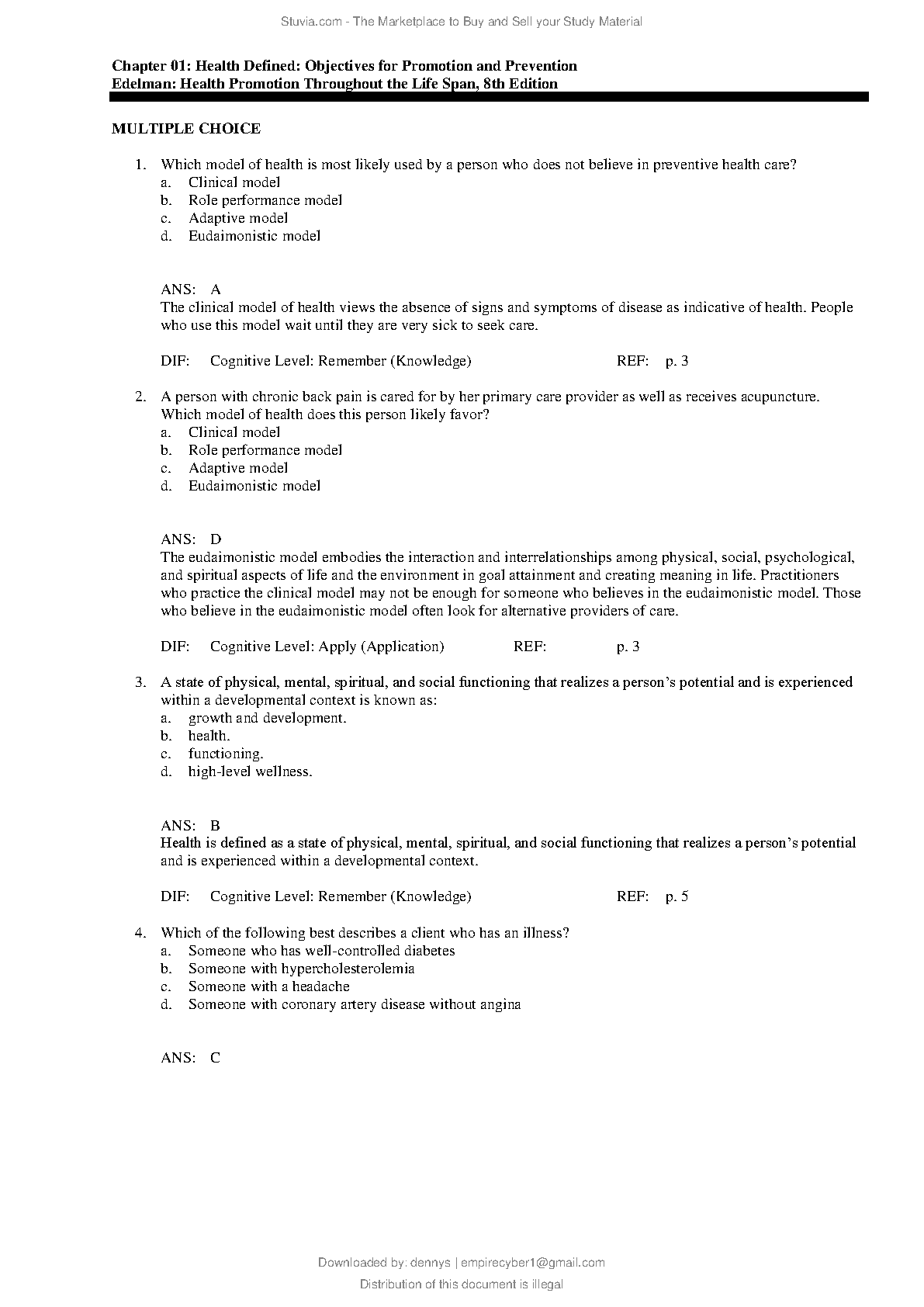 Stuvia.com - The Marketplace to Buy and Sell your Study Material

Chapter 01: Health Defined: Objectives for Promotion and Prevention
Edelman: Health Promotion Throughout the Life Span, 8th Edition

MULTIPLE CHOICE

1. Which model of health is most likely used by a person who does not believe in preventive health care?
a. Clinical model
b. Role performance model
c. Adaptive model
d. Eudaimonistic model

ANS: A
The clinical model of health views the absence of signs and symptoms of disease as indicative of health. People who use this model wait until they are very sick to seek care.

DIF: Cognitive Level: Remember (Knowledge) REF: p. 3

2. A person with chronic back pain is cared for by her primary care provider as well as receives acupuncture. Which model of health does this person likely favor?
a. Clinical model
b. Role performance model
c. Adaptive model
d. Eudaimonistic model

ANS: D
The eudaimonistic model embodies the interaction and interrelationships among physical, social, psychological, and spiritual aspects of life and the environment in goal attainment and creating meaning in life. Practitioners who practice the clinical model may not be enough for someone who believes in the eudaimonistic model. Those who believe in the eudaimonistic model often look for alternative providers of care.

DIF: Cognitive Level: Apply (Application) REF: p. 3

3. A state of physical, mental, spiritual, and social functioning that realizes a person's potential and is experienced within a developmental context is known as:
a. growth and development.
b. health.
c. functioning.
d. high-level wellness.

ANS: B
Health is defined as a state of physical, mental, spiritual, and social functioning that realizes a person's potential and is experienced within a developmental context.

DIF: Cognitive Level: Remember (Knowledge) REF: p. 5

4. Which of the following best describes a client who has an illness?
a. Someone who has well-controlled diabetes
b. Someone with hypercholesterolemia
c. Someone with a headache
d. Someone with coronary artery disease without angina

ANS: C

Downloaded by: dennys | empirecyber1@gmail.com
Distribution of this document is illegal